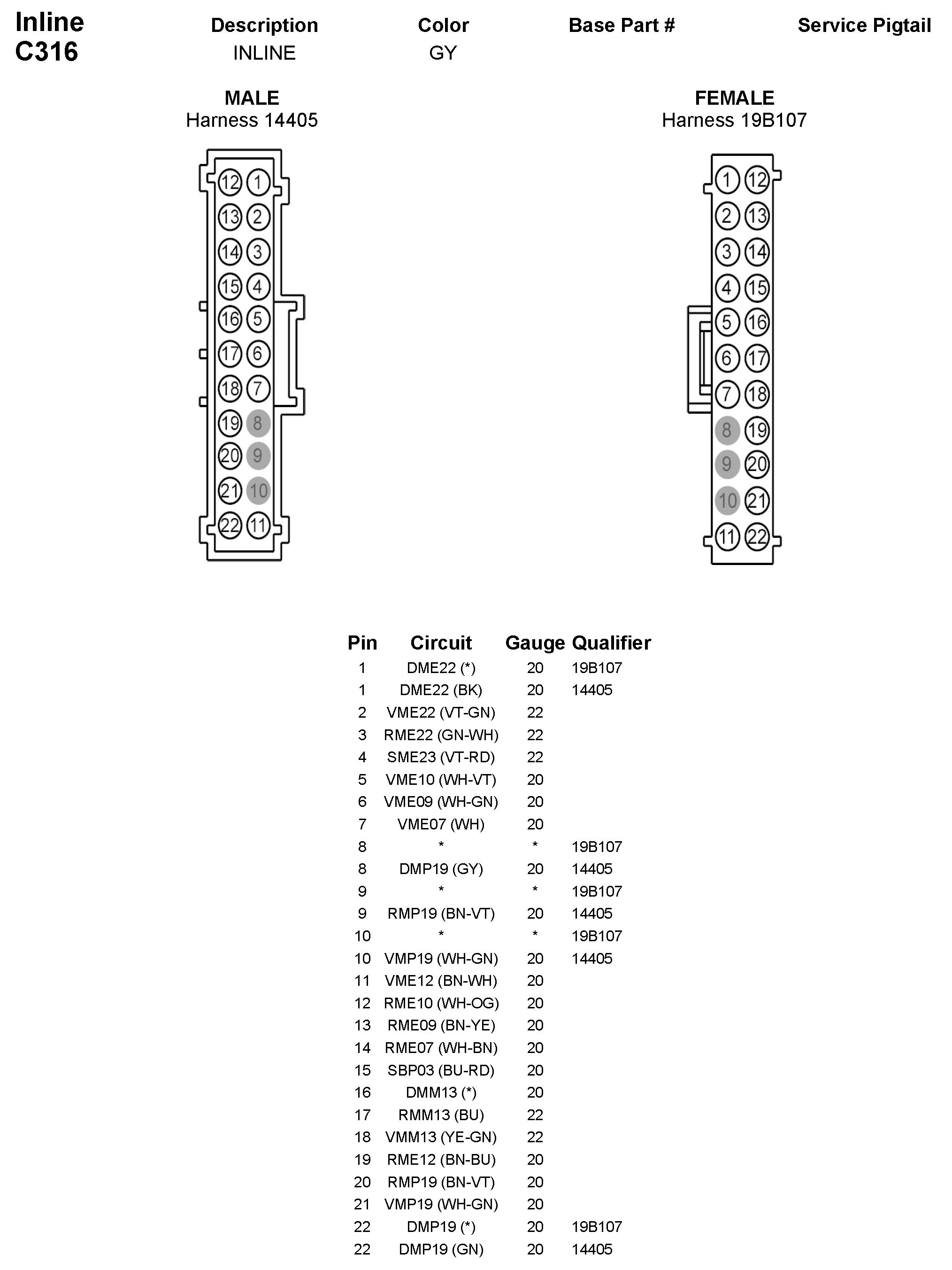 Inline
C316

| Description | Color | Base Part # | Service Pigtail |
|---|---|---|---|
| INLINE | GY | | |

MALE
Harness 14405

12 1
13 2
14 3
15 4
16 5
17 6
18 7
19 8
20 9
21 10
22 11

FEMALE
Harness 19B107

1 12
2 13
3 14
4 15
5 16
6 17
7 18
8 19
9 20
10 21
11 22

| Pin | Circuit | Gauge | Qualifier |
|---|---|---|---|
| 1 | DME22 (*) | 20 | 19B107 |
| 1 | DME22 (BK) | 20 | 14405 |
| 2 | VME22 (VT-GN) | 22 | |
| 3 | RME22 (GN-WH) | 22 | |
| 4 | SME23 (VT-RD) | 22 | |
| 5 | VME10 (WH-VT) | 20 | |
| 6 | VME09 (WH-GN) | 20 | |
| 7 | VME07 (WH) | 20 | |
| 8 | * | * | 19B107 |
| 8 | DMP19 (GY) | 20 | 14405 |
| 9 | * | * | 19B107 |
| 9 | RMP19 (BN-VT) | 20 | 14405 |
| 10 | * | * | 19B107 |
| 10 | VMP19 (WH-GN) | 20 | 14405 |
| 11 | VME12 (BN-WH) | 20 | |
| 12 | RME10 (WH-OG) | 20 | |
| 13 | RME09 (BN-YE) | 20 | |
| 14 | RME07 (WH-BN) | 20 | |
| 15 | SBP03 (BU-RD) | 20 | |
| 16 | DMM13 (*) | 20 | |
| 17 | RMM13 (BU) | 22 | |
| 18 | VMM13 (YE-GN) | 22 | |
| 19 | RME12 (BN-BU) | 20 | |
| 20 | RMP19 (BN-VT) | 20 | |
| 21 | VMP19 (WH-GN) | 20 | |
| 22 | DMP19 (*) | 20 | 19B107 |
| 22 | DMP19 (GN) | 20 | 14405 |